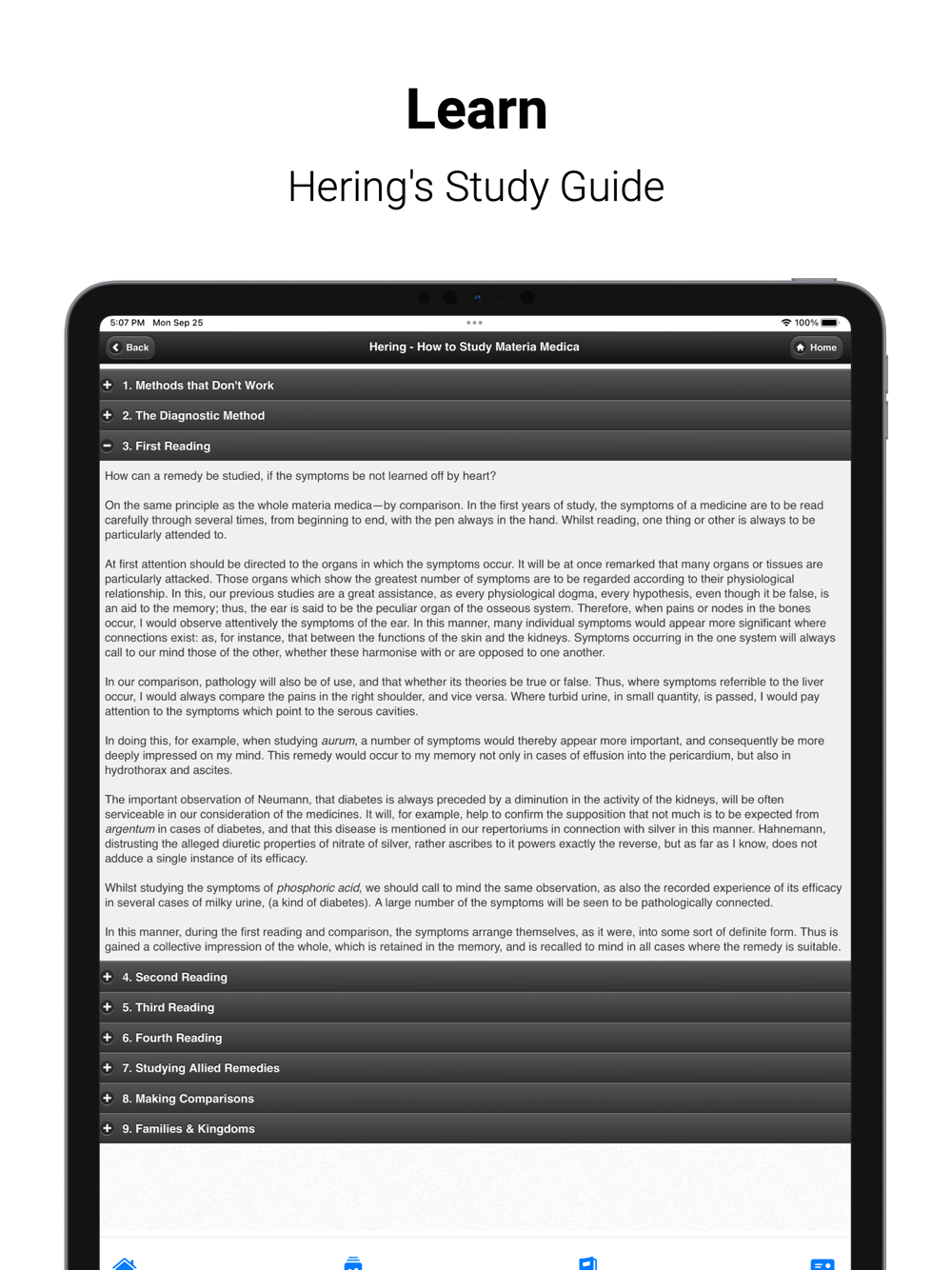 Learn

Hering's Study Guide

5:07 PM Mon Sep 25

100%

Back

Hering - How to Study Materia Medica

Home

1. Methods that Don't Work

2. The Diagnostic Method

3. First Reading

How can a remedy be studied, if the symptoms be not learned off by heart?

On the same principle as the whole materia medica—by comparison. In the first years of study, the symptoms of a medicine are to be read carefully through several times, from beginning to end, with the pen always in the hand. Whilst reading, one thing or other is always to be particularly attended to.

At first attention should be directed to the organs in which the symptoms occur. It will be at once remarked that many organs or tissues are particularly attacked. Those organs which show the greatest number of symptoms are to be regarded according to their physiological relationship. In this, our previous studies are a great assistance, as every physiological dogma, every hypothesis, even though it be false, is an aid to the memory; thus, the ear is said to be the peculiar organ of the osseous system. Therefore, when pains or nodes in the bones occur, I would observe attentively the symptoms of the ear. In this manner, many individual symptoms would appear more significant where connections exist: as, for instance, that between the functions of the skin and the kidneys. Symptoms occurring in the one system will always call to our mind those of the other, whether these harmonise with or are opposed to one another.

In our comparison, pathology will also be of use, and that whether its theories be true or false. Thus, where symptoms referrible to the liver occur, I would always compare the pains in the right shoulder, and vice versa. Where turbid urine, in small quantity, is passed, I would pay attention to the symptoms which point to the serous cavities.

In doing this, for example, when studying aurum, a number of symptoms would thereby appear more important, and consequently be more deeply impressed on my mind. This remedy would occur to my memory not only in cases of effusion into the pericardium, but also in hydrothorax and ascites.

The important observation of Neumann, that diabetes is always preceded by a diminution in the activity of the kidneys, will be often serviceable in our consideration of the medicines. It will, for example, help to confirm the supposition that not much is to be expected from argentum in cases of diabetes, and that this disease is mentioned in our repertoriums in connection with silver in this manner. Hahnemann, distrusting the alleged diuretic properties of nitrate of silver, rather ascribes to it powers exactly the reverse, but as far as I know, does not adduce a single instance of its efficacy.

Whilst studying the symptoms of phosphoric acid, we should call to mind the same observation, as also the recorded experience of its efficacy in several cases of milky urine, (a kind of diabetes). A large number of the symptoms will be seen to be pathologically connected.

In this manner, during the first reading and comparison, the symptoms arrange themselves, as it were, into some sort of definite form. Thus is gained a collective impression of the whole, which is retained in the memory, and is recalled to mind in all cases where the remedy is suitable.

4. Second Reading

5. Third Reading

6. Fourth Reading

7. Studying Allied Remedies

8. Making Comparisons

9. Families & Kingdoms